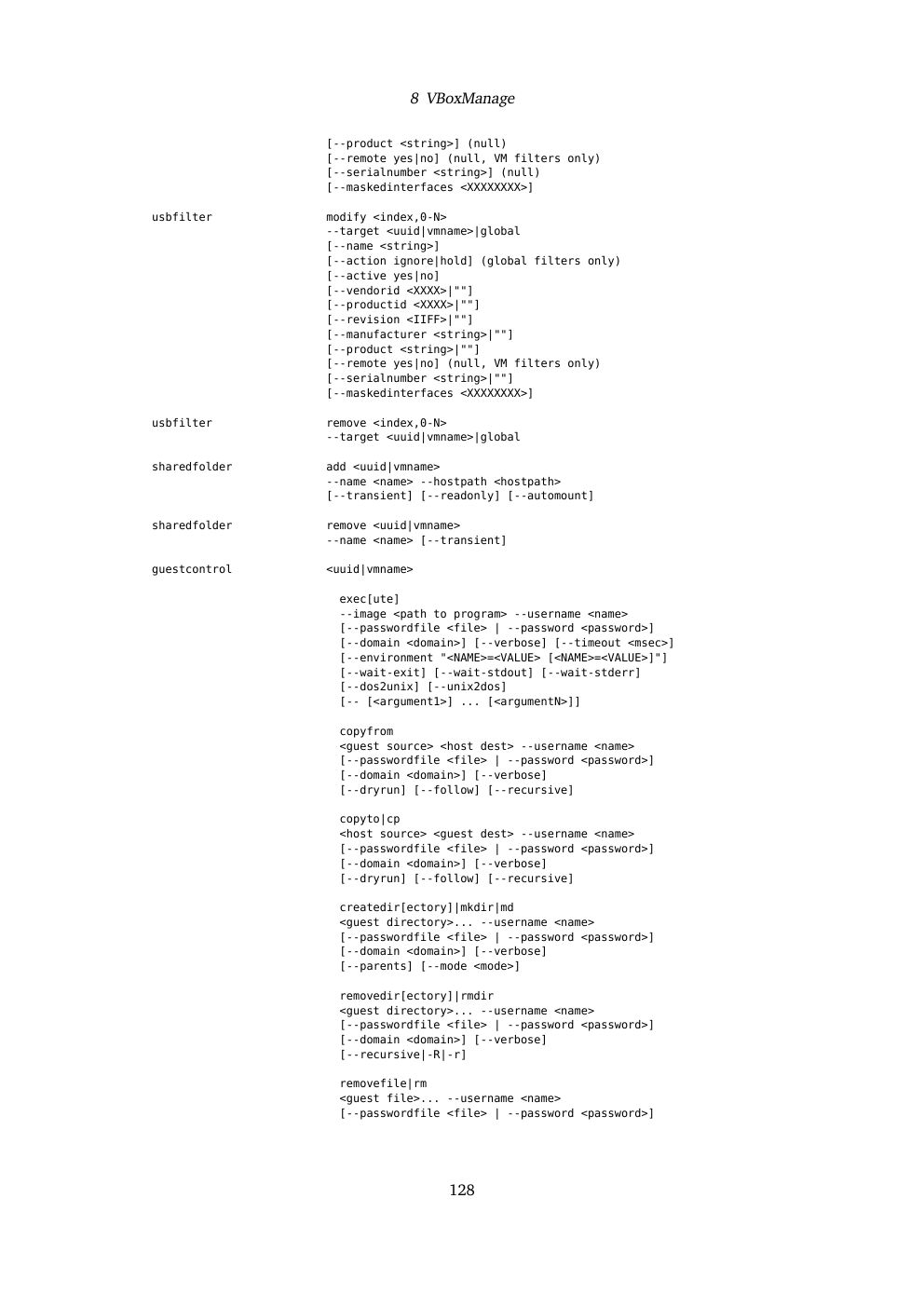 8 VBoxManage

[--product <string>] (null)
[--remote yes|no] (null, VM filters only)
[--serialnumber <string>] (null)
[--maskedinterfaces <XXXXXXXX>]

usbfilter modify <index,0-N>
--target <uuid|vmname>|global
[--name <string>]
[--action ignore|hold] (global filters only)
[--active yes|no]
[--vendorid <XXXX>|""]
[--productid <XXXX>|""]
[--revision <IIFF>|""]
[--manufacturer <string>|""]
[--product <string>|""]
[--remote yes|no] (null, VM filters only)
[--serialnumber <string>|""]
[--maskedinterfaces <XXXXXXXX>]

usbfilter remove <index,0-N>
--target <uuid|vmname>|global

sharedfolder add <uuid|vmname>
--name <name> --hostpath <hostpath>
[--transient] [--readonly] [--automount]

sharedfolder remove <uuid|vmname>
--name <name> [--transient]

guestcontrol <uuid|vmname>

exec[ute]
--image <path to program> --username <name>
[--passwordfile <file> | --password <password>]
[--domain <domain>] [--verbose] [--timeout <msec>]
[--environment "<NAME>=<VALUE> [<NAME>=<VALUE>]"]
[--wait-exit] [--wait-stdout] [--wait-stderr]
[--dos2unix] [--unix2dos]
[-- [<argument1>] ... [<argumentN>]]

copyfrom
<guest source> <host dest> --username <name>
[--passwordfile <file> | --password <password>]
[--domain <domain>] [--verbose]
[--dryrun] [--follow] [--recursive]

copyto|cp
<host source> <guest dest> --username <name>
[--passwordfile <file> | --password <password>]
[--domain <domain>] [--verbose]
[--dryrun] [--follow] [--recursive]

createdir[ectory]|mkdir|md
<guest directory>... --username <name>
[--passwordfile <file> | --password <password>]
[--domain <domain>] [--verbose]
[--parents] [--mode <mode>]

removedir[ectory]|rmdir
<guest directory>... --username <name>
[--passwordfile <file> | --password <password>]
[--domain <domain>] [--verbose]
[--recursive|-R|-r]

removefile|rm
<guest file>... --username <name>
[--passwordfile <file> | --password <password>]

128